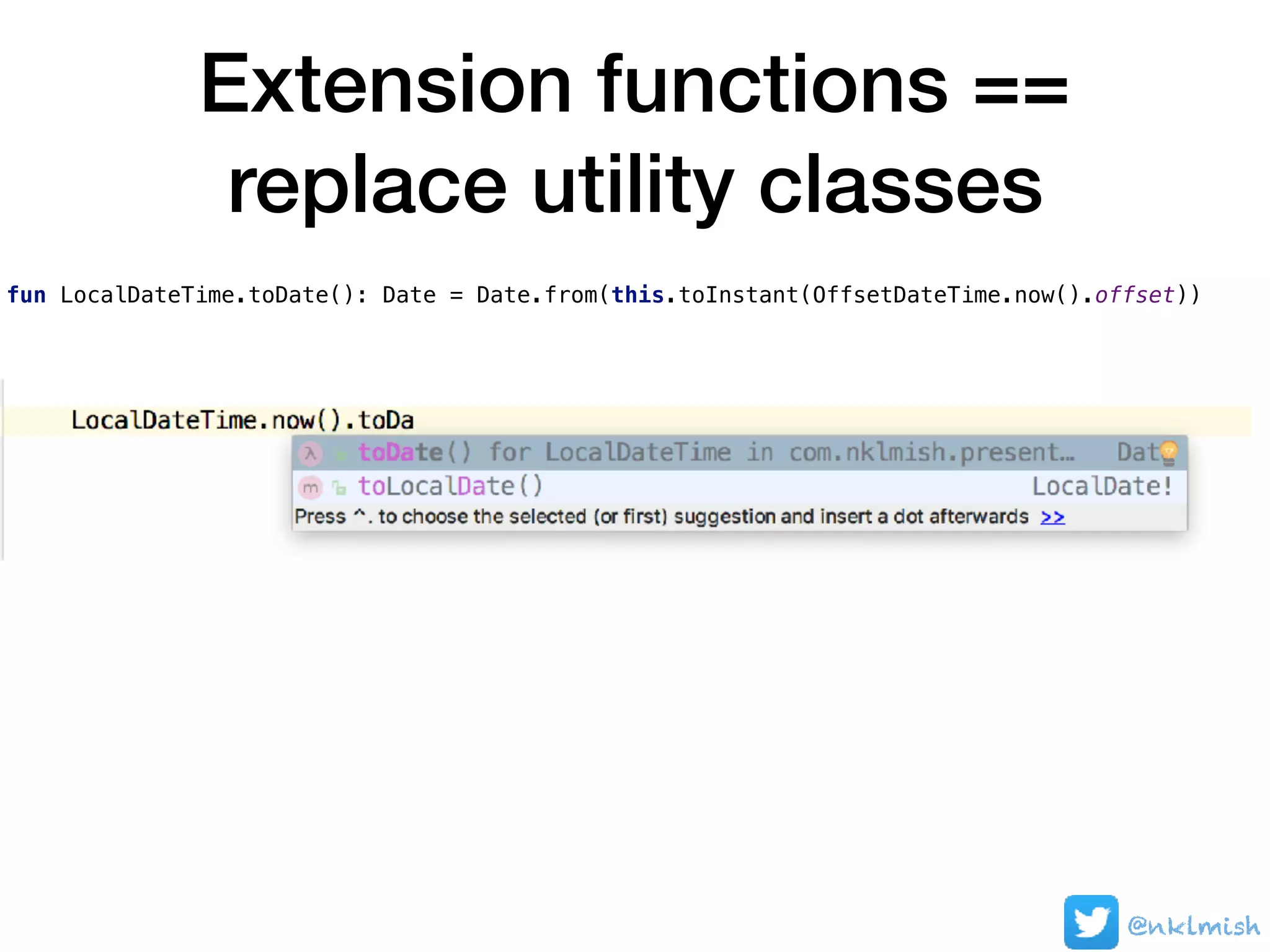 Extension functions == replace utility classes

fun LocalDateTime.toDate(): Date = Date.from(this.toInstant(OffsetDateTime.now().offset))

LocalDateTime.now().toDa

λ toDate() for LocalDateTime in com.nklmish.present… Dat

m toLocalDate() LocalDate!

Press ^. to choose the selected (or first) suggestion and insert a dot afterwards >>

@nklmish